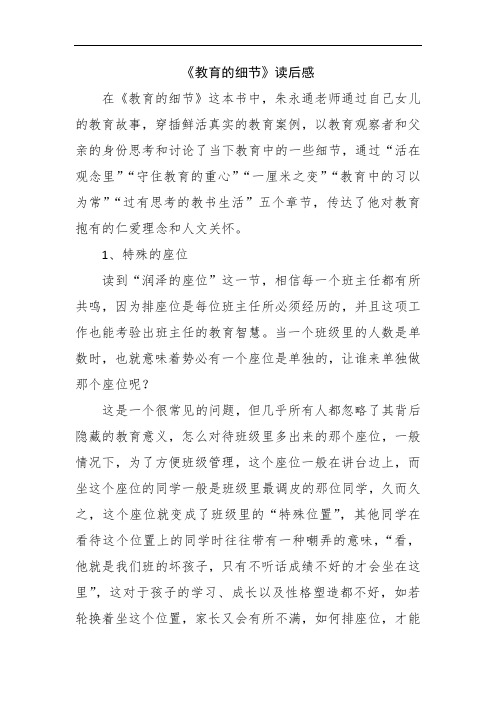 《教育的细节》读后感

在《教育的细节》这本书中，朱永通老师通过自己女儿的教育故事，穿插鲜活真实的教育案例，以教育观察者和父亲的身份思考和讨论了当下教育中的一些细节，通过“活在观念里”“守住教育的重心”“一厘米之变”“教育中的习以为常”“过有思考的教书生活”五个章节，传达了他对教育抱有的仁爱理念和人文关怀。

1、特殊的座位

读到“润泽的座位”这一节，相信每一个班主任都有所共鸣，因为排座位是每位班主任所必须经历的，并且这项工作也能考验出班主任的教育智慧。当一个班级里的人数是单数时，也就意味着势必有一个座位是单独的，让谁来单独做那个座位呢？

这是一个很常见的问题，但几乎所有人都忽略了其背后隐藏的教育意义，怎么对待班级里多出来的那个座位，一般情况下，为了方便班级管理，这个座位一般在讲台边上，而坐这个座位的同学一般是班级里最调皮的那位同学，久而久之，这个座位就变成了班级里的“特殊位置”，其他同学在看待这个位置上的同学时往往带有一种嘲弄的意味，“看，他就是我们班的坏孩子，只有不听话成绩不好的才会坐在这里”，这对于孩子的学习、成长以及性格塑造都不好，如若轮换着坐这个位置，家长又会有所不满，如何排座位，才能